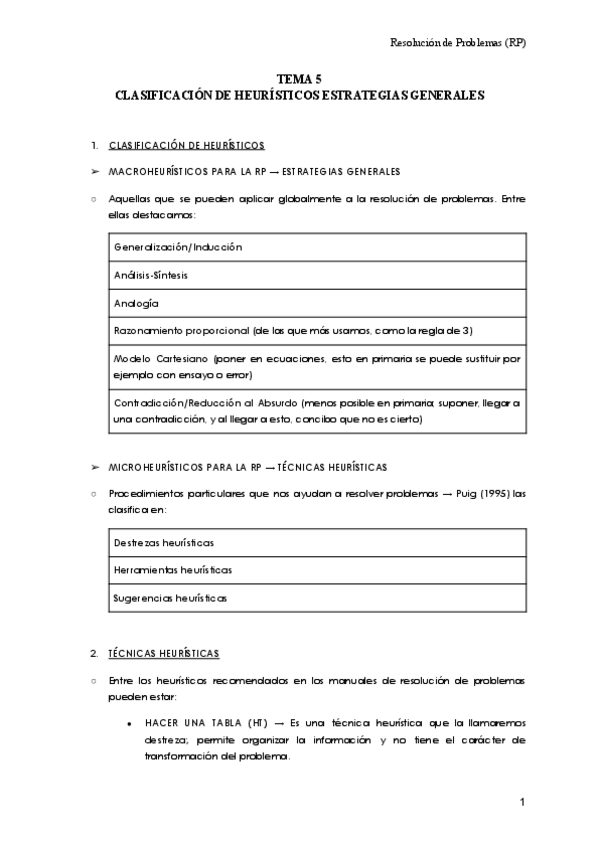 Resolución de Problemas (RP)

TEMA 5
CLASIFICACIÓN DE HEURÍSTICOS ESTRATEGIAS GENERALES

1. CLASIFICACIÓN DE HEURÍSTICOS

➢ MACROHEURÍSTICOS PARA LA RP → ESTRATEGIAS GENERALES

○ Aquellas que se pueden aplicar globalmente a la resolución de problemas. Entre ellas destacamos:

| Generalización/Inducción |
|---|
| Análisis-Síntesis |
| Analogía |
| Razonamiento proporcional (de las que más usamos, como la regla de 3) |
| Modelo Cartesiano (poner en ecuaciones, esto en primaria se puede sustituir por ejemplo con ensayo o error) |
| Contradicción/Reducción al Absurdo (menos posible en primaria; suponer, llegar a una contradicción, y al llegar a esto, concibo que no es cierto) |

➢ MICROHEURÍSTICOS PARA LA RP → TÉCNICAS HEURÍSTICAS

○ Procedimientos particulares que nos ayudan a resolver problemas → Puig (1995) las clasifica en:

| Destrezas heurísticas |
|---|
| Herramientas heurísticas |
| Sugerencias heurísticas |

2. TÉCNICAS HEURÍSTICAS

○ Entre los heurísticos recomendados en los manuales de resolución de problemas pueden estar:

• HACER UNA TABLA (HT) → Es una técnica heurística que la llamaremos destreza; permite organizar la información y no tiene el carácter de transformación del problema.

1